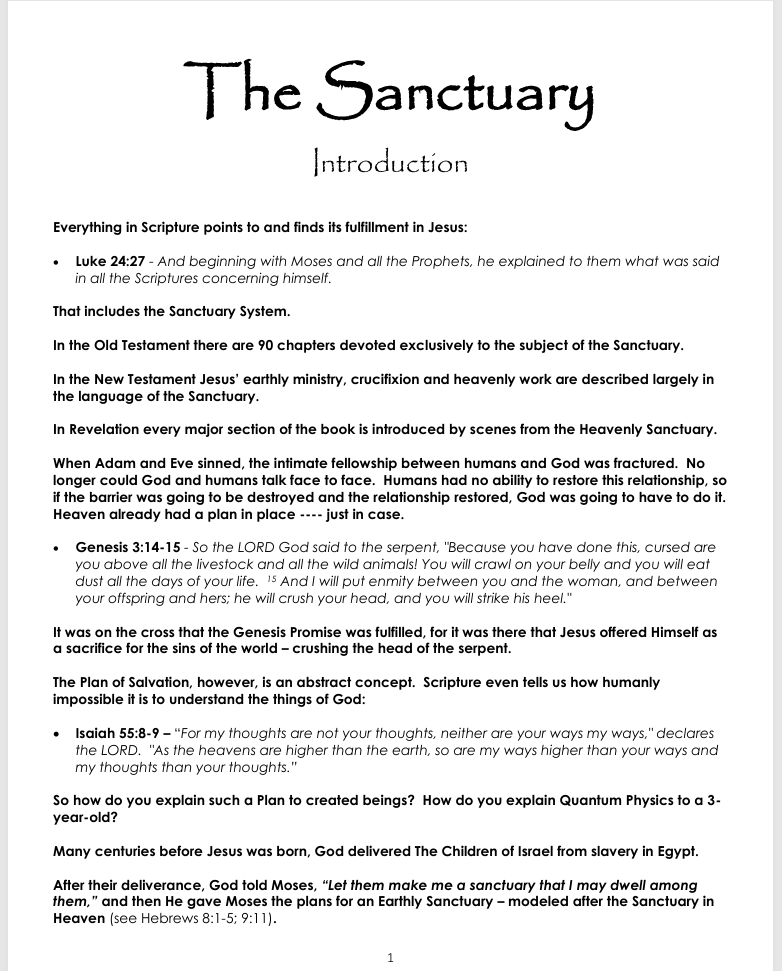 The Sanctuary

Introduction

Everything in Scripture points to and finds its fulfillment in Jesus:

• Luke 24:27 - And beginning with Moses and all the Prophets, he explained to them what was said in all the Scriptures concerning himself.

That includes the Sanctuary System.

In the Old Testament there are 90 chapters devoted exclusively to the subject of the Sanctuary.

In the New Testament Jesus' earthly ministry, crucifixion and heavenly work are described largely in the language of the Sanctuary.

In Revelation every major section of the book is introduced by scenes from the Heavenly Sanctuary.

When Adam and Eve sinned, the intimate fellowship between humans and God was fractured. No longer could God and humans talk face to face. Humans had no ability to restore this relationship, so if the barrier was going to be destroyed and the relationship restored, God was going to have to do it. Heaven already had a plan in place ---- just in case.

• Genesis 3:14-15 - So the LORD God said to the serpent, "Because you have done this, cursed are you above all the livestock and all the wild animals! You will crawl on your belly and you will eat dust all the days of your life. $^{15}$ And I will put enmity between you and the woman, and between your offspring and hers; he will crush your head, and you will strike his heel."

It was on the cross that the Genesis Promise was fulfilled, for it was there that Jesus offered Himself as a sacrifice for the sins of the world – crushing the head of the serpent.

The Plan of Salvation, however, is an abstract concept. Scripture even tells us how humanly impossible it is to understand the things of God:

• Isaiah 55:8-9 – "For my thoughts are not your thoughts, neither are your ways my ways," declares the LORD. "As the heavens are higher than the earth, so are my ways higher than your ways and my thoughts than your thoughts."

So how do you explain such a Plan to created beings? How do you explain Quantum Physics to a 3-year-old?

Many centuries before Jesus was born, God delivered The Children of Israel from slavery in Egypt.

After their deliverance, God told Moses, "Let them make me a sanctuary that I may dwell among them," and then He gave Moses the plans for an Earthly Sanctuary – modeled after the Sanctuary in Heaven (see Hebrews 8:1-5; 9:11).

1